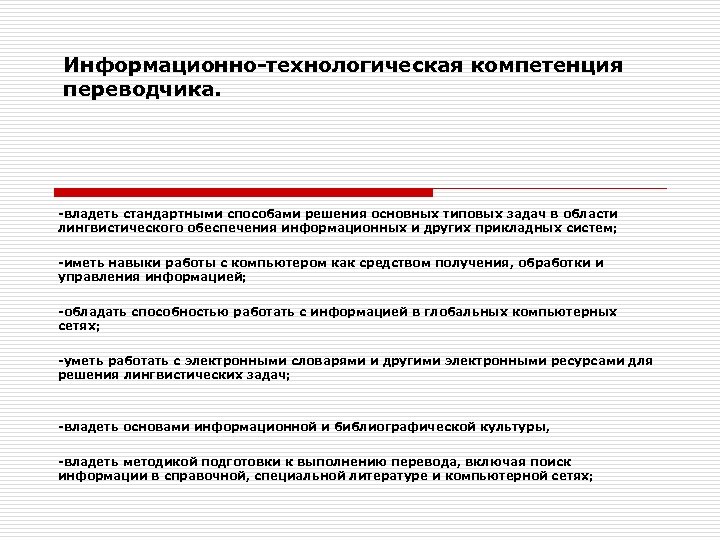 Информационно-технологическая компетенция переводчика.

-владеть стандартными способами решения основных типовых задач в области лингвистического обеспечения информационных и других прикладных систем;

-иметь навыки работы с компьютером как средством получения, обработки и управления информацией;

-обладать способностью работать с информацией в глобальных компьютерных сетях;

-уметь работать с электронными словарями и другими электронными ресурсами для решения лингвистических задач;

-владеть основами информационной и библиографической культуры,

-владеть методикой подготовки к выполнению перевода, включая поиск информации в справочной, специальной литературе и компьютерной сетях;